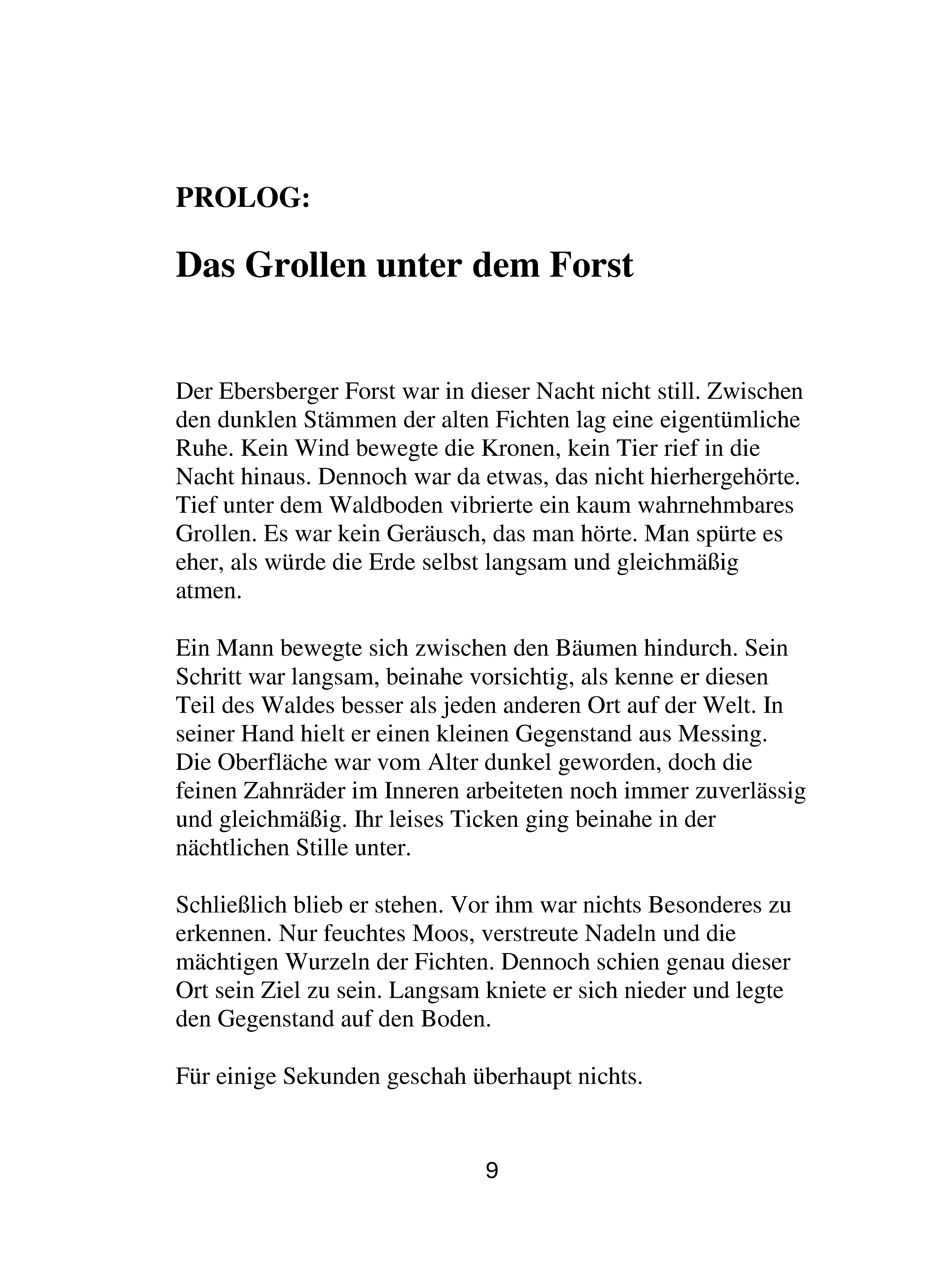 PROLOG:

Das Grollen unter dem Forst

Der Ebersberger Forst war in dieser Nacht nicht still. Zwischen den dunklen Stämmen der alten Fichten lag eine eigentümliche Ruhe. Kein Wind bewegte die Kronen, kein Tier rief in die Nacht hinaus. Dennoch war da etwas, das nicht hierhergehörte. Tief unter dem Waldboden vibrierte ein kaum wahrnehmbares Grollen. Es war kein Geräusch, das man hörte. Man spürte es eher, als würde die Erde selbst langsam und gleichmäßig atmen.

Ein Mann bewegte sich zwischen den Bäumen hindurch. Sein Schritt war langsam, beinahe vorsichtig, als kenne er diesen Teil des Waldes besser als jeden anderen Ort auf der Welt. In seiner Hand hielt er einen kleinen Gegenstand aus Messing. Die Oberfläche war vom Alter dunkel geworden, doch die feinen Zahnräder im Inneren arbeiteten noch immer zuverlässig und gleichmäßig. Ihr leises Ticken ging beinahe in der nächtlichen Stille unter.

Schließlich blieb er stehen. Vor ihm war nichts Besonderes zu erkennen. Nur feuchtes Moos, verstreute Nadeln und die mächtigen Wurzeln der Fichten. Dennoch schien genau dieser Ort sein Ziel zu sein. Langsam kniete er sich nieder und legte den Gegenstand auf den Boden.

Für einige Sekunden geschah überhaupt nichts.

9